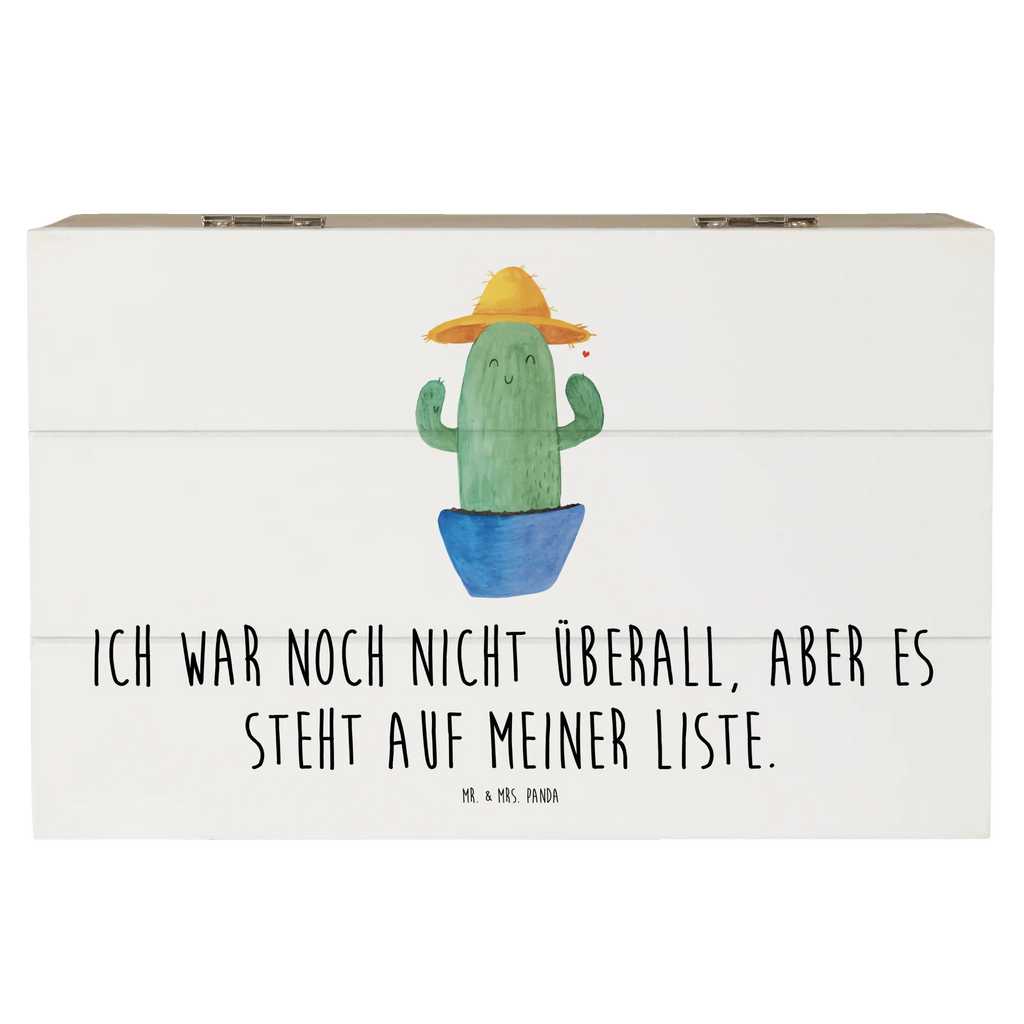 ICH WAR NOCH NICHT ÜBERALL, ABER ES STEHT AUF MEINER LISTE.

MR. & MRS. PANDA